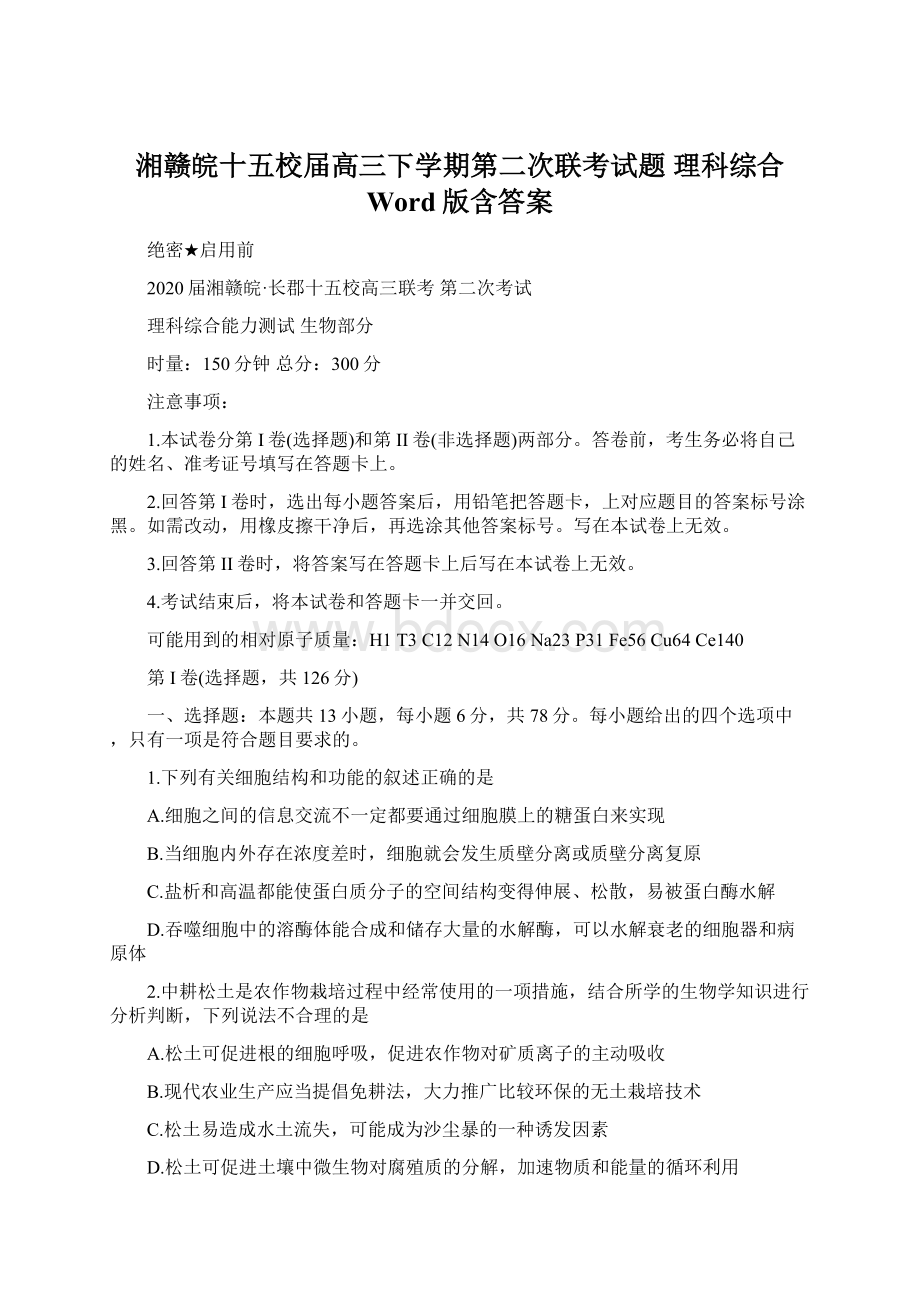 湘赣皖十五校届高三下学期第二次联考试题 理科综合 Word 版含答案

绝密★启用前

2020 届湘赣皖·长郡十五校高三联考 第二次考试

理科综合能力测试 生物部分

时量：150 分钟 总分：300 分

注意事项：

1.本试卷分第 I 卷(选择题)和第 II 卷(非选择题)两部分。答卷前，考生务必将自己的姓名、准考证号填写在答题卡上。

2.回答第 I 卷时，选出每小题答案后，用铅笔把答题卡，上对应题目的答案标号涂黑。如需改动，用橡皮擦干净后，再选涂其他答案标号。写在本试卷上无效。

3.回答第 II 卷时，将答案写在答题卡上后写在本试卷上无效。

4.考试结束后，将本试卷和答题卡一并交回。

可能用到的相对原子质量：H1 T3 C12 N14 O16 Na23 P31 Fe56 Cu64 Ce140

www.bdocx.com

第 I 卷(选择题，共 126 分)

一、选择题：本题共 13 小题，每小题 6 分，共 78 分。每小题给出的四个选项中，只有一项是符合题目要求的。

1.下列有关细胞结构和功能的叙述正确的是

A.细胞之间的信息交流不一定都要通过细胞膜上的糖蛋白来实现

B.当细胞内外存在浓度差时，细胞就会发生质壁分离或质壁分离复原

C.盐析和高温都能使蛋白质分子的空间结构变得伸展、松散，易被蛋白酶水解

D.吞噬细胞中的溶酶体能合成和储存大量的水解酶，可以水解衰老的细胞器和病原体

2.中耕松土是农作物栽培过程中经常使用的一项措施，结合所学的生物学知识进行分析判断，下列说法不合理的是

A.松土可促进根的细胞呼吸，促进农作物对矿质离子的主动吸收

B.现代农业生产应当提倡免耕法，大力推广比较环保的无土栽培技术

C.松土易造成水土流失，可能成为沙尘暴的一种诱发因素

D.松土可促进土壤中微生物对腐殖质的分解，加速物质和能量的循环利用